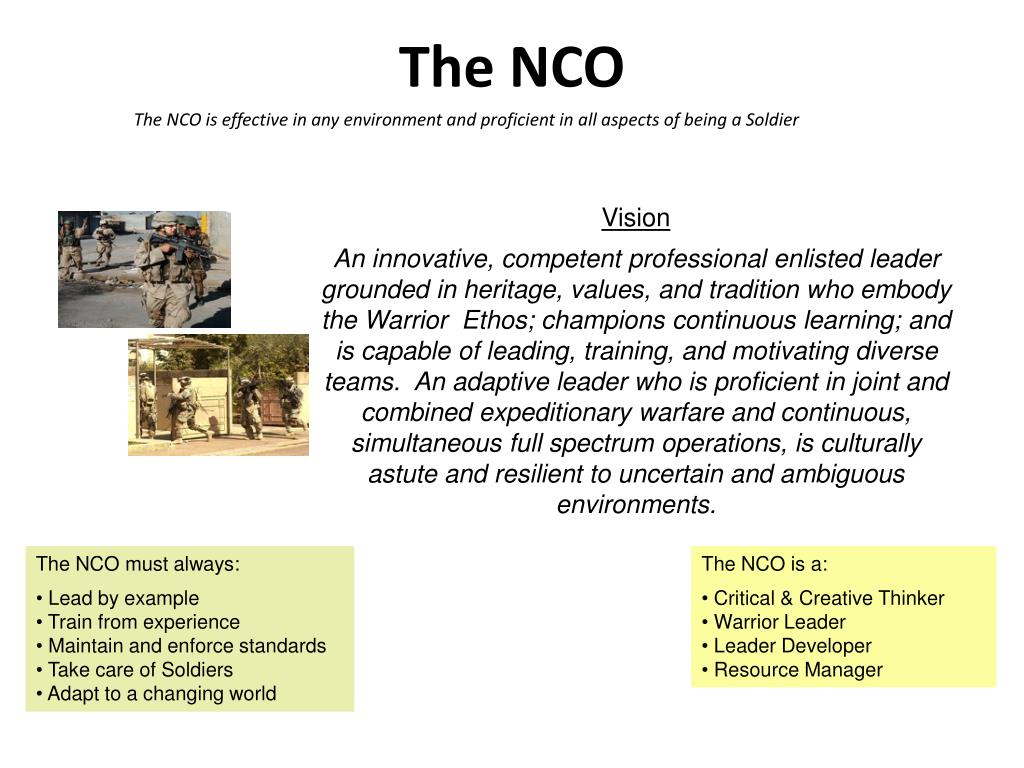 The NCO

The NCO is effective in any environment and proficient in all aspects of being a Soldier

Vision

An innovative, competent professional enlisted leader grounded in heritage, values, and tradition who embody the Warrior Ethos; champions continuous learning; and is capable of leading, training, and motivating diverse teams. An adaptive leader who is proficient in joint and combined expeditionary warfare and continuous, simultaneous full spectrum operations, is culturally astute and resilient to uncertain and ambiguous environments.

The NCO must always:
• Lead by example
• Train from experience
• Maintain and enforce standards
• Take care of Soldiers
• Adapt to a changing world

The NCO is a:
• Critical & Creative Thinker
• Warrior Leader
• Leader Developer
• Resource Manager